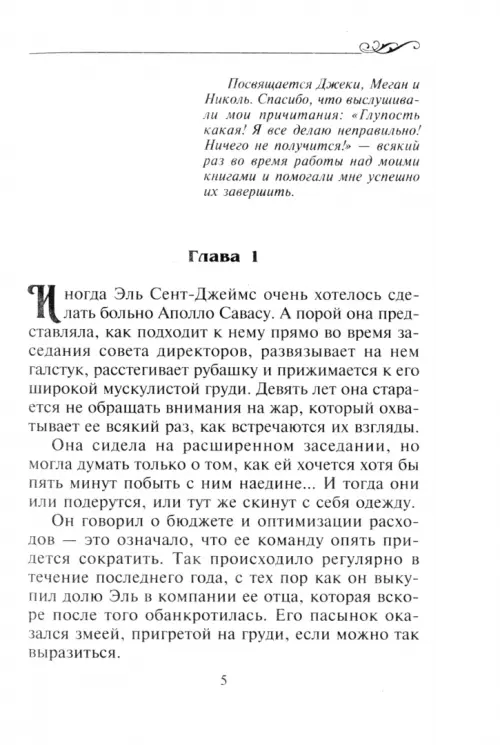 Посвящается Джеки, Меган и Николь. Спасибо, что выслушивали мои причитания: «Глупость какая! Я все делаю неправильно! Ничего не получится!» — всякий раз во время работы над моими книгами и помогали мне успешно их завершить.

Глава 1

Иногда Эль Сент-Джеймс очень хотелось сделать больно Аполло Савасу. А порой она представляла, как подходит к нему прямо во время заседания совета директоров, развязывает на нем галстук, расстегивает рубашку и прижимается к его широкой мускулистой груди. Девять лет она старается не обращать внимания на жар, который охватывает ее всякий раз, как встречаются их взгляды.

Она сидела на расширенном заседании, но могла думать только о том, как ей хочется хотя бы пять минут побыть с ним наедине... И тогда они или подерутся, или тут же скинут с себя одежду.

Он говорил о бюджете и оптимизации расходов — это означало, что ее команду опять придется сократить. Так происходило регулярно в течение последнего года, с тех пор как он выкупил долю Эль в компании ее отца, которая вскоре после того обанкротилась. Его пасынок оказался змеей, пригретой на груди, если можно так выразиться.

5